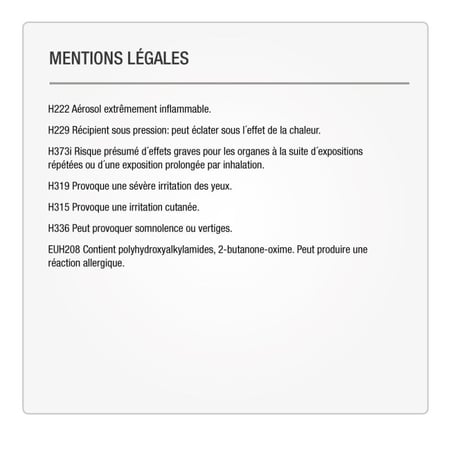 MENTIONS LÉGALES

H222 Aérosol extrêmement inflammable.

H229 Récipient sous pression: peut éclater sous l'effet de la chaleur.

H373i Risque présumé d'effets graves pour les organes à la suite d'expositions répétées ou d'une exposition prolongée par inhalation.

H319 Provoque une sévère irritation des yeux.

H315 Provoque une irritation cutanée.

H336 Peut provoquer somnolence ou vertiges.

EUH208 Contient polyhydroxyalkylamides, 2-butanone-oxime. Peut produire une réaction allergique.